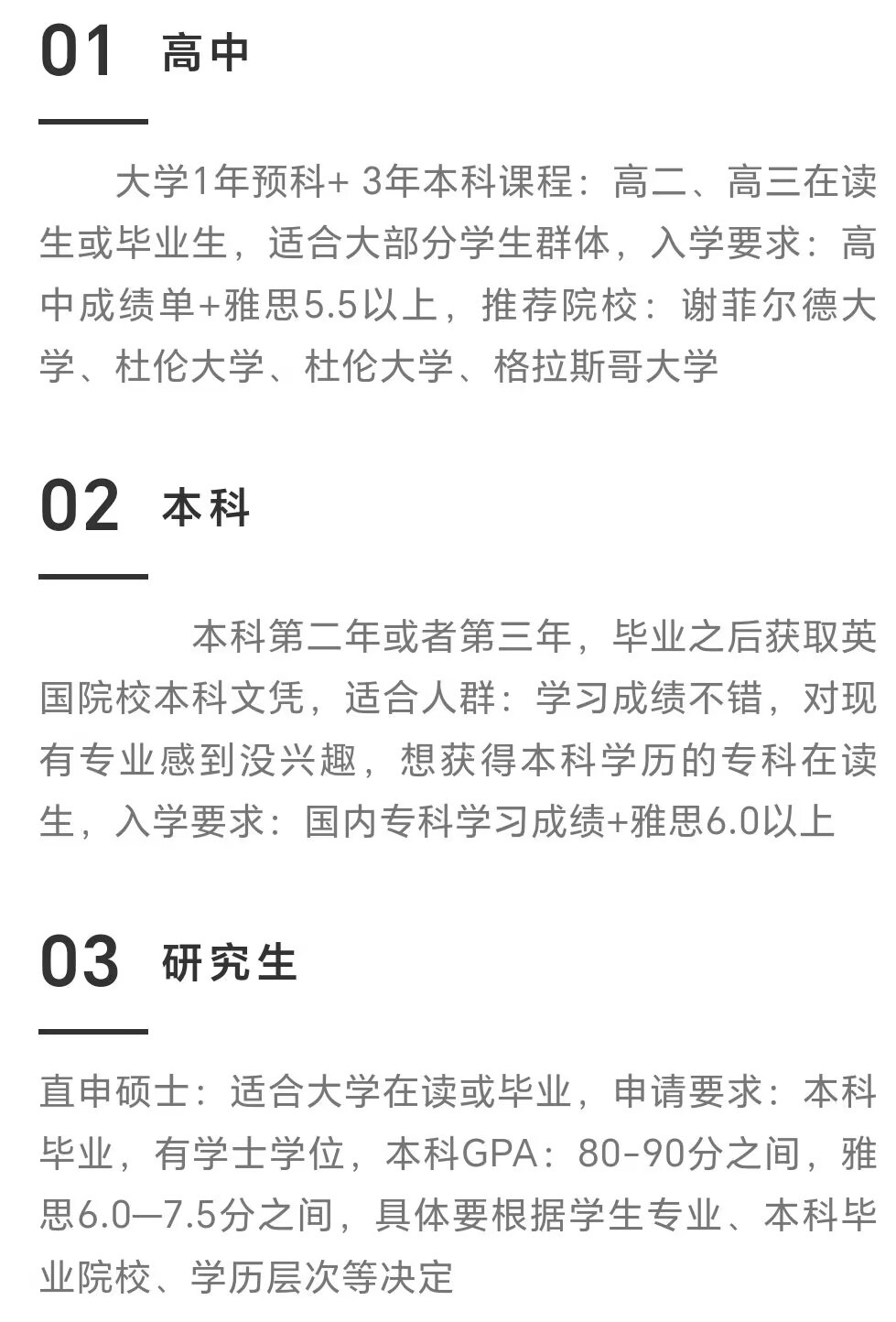 01 高中

大学1年预科+ 3年本科课程：高二、高三在读生或毕业生，适合大部分学生群体，入学要求：高中成绩单+雅思5.5以上，推荐院校：谢菲尔德大学、杜伦大学、杜伦大学、格拉斯哥大学

02 本科

本科第二年或者第三年，毕业之后获取英国院校本科文凭，适合人群：学习成绩不错，对现有专业感到没兴趣，想获得本科学历的专科在读生，入学要求：国内专科学习成绩+雅思6.0以上

03 研究生

直申硕士：适合大学在读或毕业，申请要求：本科毕业，有学士学位，本科GPA：80-90分之间，雅思6.0—7.5分之间，具体要根据学生专业、本科毕业院校、学历层次等决定